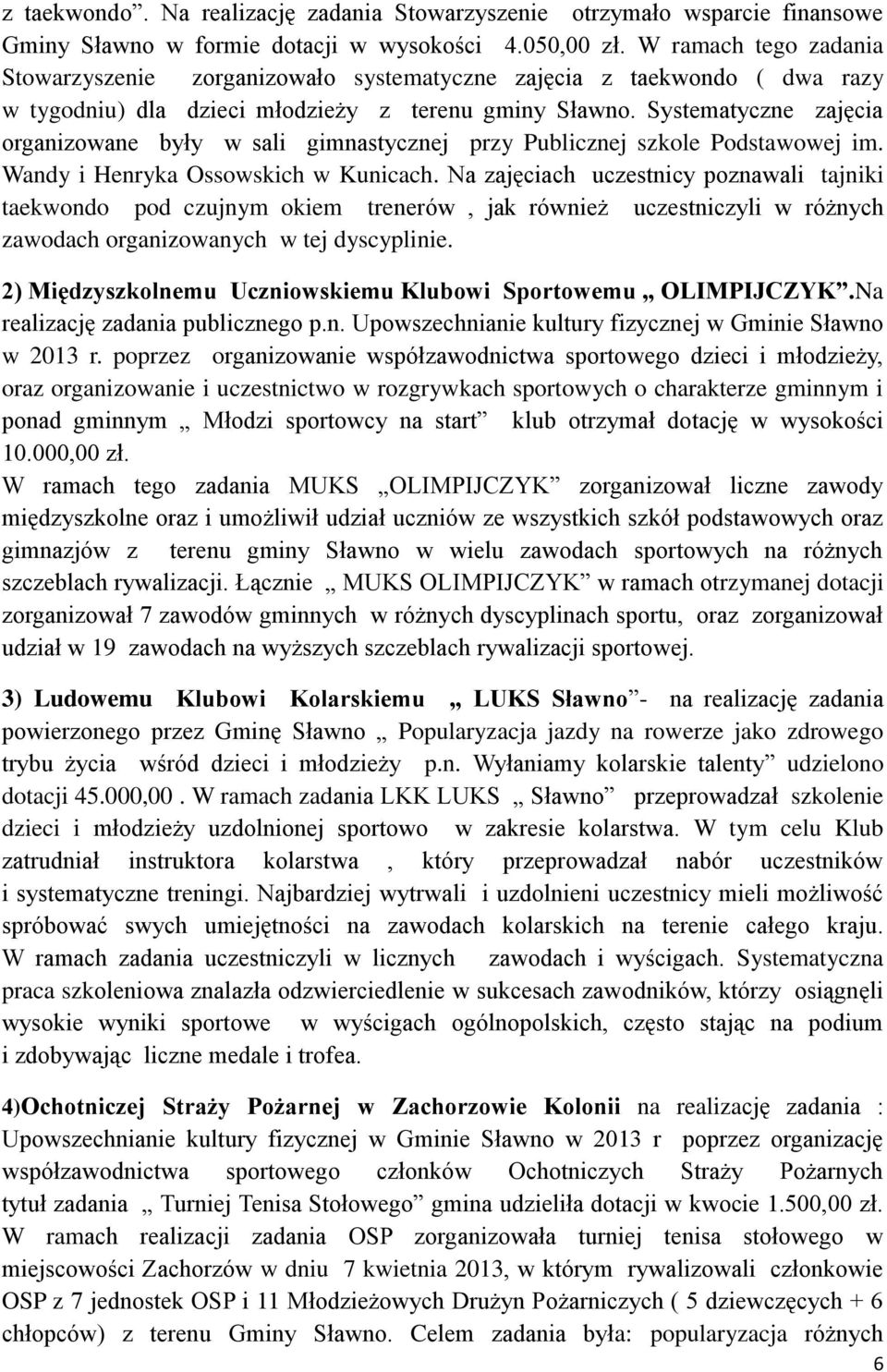 z taekwondo”. Na realizację zadania Stowarzyszenie otrzymało wsparcie finansowe Gminy Sławno w formie dotacji w wysokości 4.050,00 zł. W ramach tego zadania Stowarzyszenie zorganizowało systematyczne zajęcia z taekwondo ( dwa razy w tygodniu) dla dzieci młodzieży z terenu gminy Sławno. Systematyczne zajęcia organizowane były w sali gimnastycznej przy Publicznej szkole Podstawowej im. Wandy i Henryka Ossowskich w Kunicach. Na zajęciach uczestnicy poznawali tajniki taekwondo pod czujnym okiem trenerów , jak również uczestniczyli w różnych zawodach organizowanych w tej dyscyplinie.

2) Międzyszkolnemu Uczniowskiemu Klubowi Sportowemu „ OLIMPIJCZYK”.Na realizację zadania publicznego p.n. Upowszechnianie kultury fizycznej w Gminie Sławno w 2013 r. poprzez organizowanie współzawodnictwa sportowego dzieci i młodzieży, oraz organizowanie i uczestnictwo w rozgrywkach sportowych o charakterze gminnym i ponad gminnym „ Młodzi sportowcy na start” klub otrzymał dotację w wysokości 10.000,00 zł.
W ramach tego zadania MUKS „OLIMPIJCZYK” zorganizował liczne zawody międzyszkolne oraz i umożliwił udział uczniów ze wszystkich szkół podstawowych oraz gimnazjów z terenu gminy Sławno w wielu zawodach sportowych na różnych szczeblach rywalizacji. Łącznie „ MUKS OLIMPIJCZYK” w ramach otrzymanej dotacji zorganizował 7 zawodów gminnych w różnych dyscyplinach sportu, oraz zorganizował udział w 19 zawodach na wyższych szczeblach rywalizacji sportowej.

3) Ludowemu Klubowi Kolarskiemu „ LUKS Sławno”- na realizację zadania powierzonego przez Gminę Sławno „ Popularyzacja jazdy na rowerze jako zdrowego trybu życia wśród dzieci i młodzieży p.n. Wyłaniamy kolarskie talenty” udzielono dotacji 45.000,00 . W ramach zadania LKK LUKS „ Sławno” przeprowadzał szkolenie dzieci i młodzieży uzdolnionej sportowo w zakresie kolarstwa. W tym celu Klub zatrudniał instruktora kolarstwa , który przeprowadzał nabór uczestników i systematyczne treningi. Najbardziej wytrwali i uzdolnieni uczestnicy mieli możliwość spróbować swych umiejętności na zawodach kolarskich na terenie całego kraju. W ramach zadania uczestniczyli w licznych zawodach i wyścigach. Systematyczna praca szkoleniowa znalazła odzwierciedlenie w sukcesach zawodników, którzy osiągnęli wysokie wyniki sportowe w wyścigach ogólnopolskich, często stając na podium i zdobywając liczne medale i trofea.

4)Ochotniczej Straży Pożarnej w Zachorzowie Kolonii na realizację zadania : Upowszechnianie kultury fizycznej w Gminie Sławno w 2013 r poprzez organizację współzawodnictwa sportowego członków Ochotniczych Straży Pożarnych tytuł zadania „ Turniej Tenisa Stołowego” gmina udzieliła dotacji w kwocie 1.500,00 zł. W ramach realizacji zadania OSP zorganizowała turniej tenisa stołowego w miejscowości Zachorzów w dniu 7 kwietnia 2013, w którym rywalizowali członkowie OSP z 7 jednostek OSP i 11 Młodzieżowych Drużyn Pożarniczych ( 5 dziewczęcych + 6 chłopców) z terenu Gminy Sławno. Celem zadania była: popularyzacja różnych

6